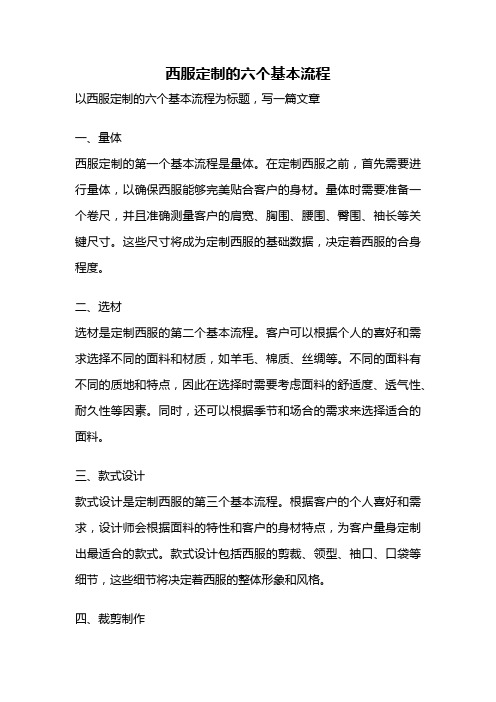 西服定制的六个基本流程

以西服定制的六个基本流程为标题，写一篇文章

一、量体

西服定制的第一个基本流程是量体。在定制西服之前，首先需要进行量体，以确保西服能够完美贴合客户的身材。量体时需要准备一个卷尺，并且准确测量客户的肩宽、胸围、腰围、臀围、袖长等关键尺寸。这些尺寸将成为定制西服的基础数据，决定着西服的合身程度。

二、选材

选材是定制西服的第二个基本流程。客户可以根据个人的喜好和需求选择不同的面料和材质，如羊毛、棉质、丝绸等。不同的面料有不同的质地和特点，因此在选择时需要考虑面料的舒适度、透气性、耐久性等因素。同时，还可以根据季节和场合的需求来选择适合的面料。

三、款式设计

款式设计是定制西服的第三个基本流程。根据客户的个人喜好和需求，设计师会根据面料的特性和客户的身材特点，为客户量身定制出最适合的款式。款式设计包括西服的剪裁、领型、袖口、口袋等细节，这些细节将决定着西服的整体形象和风格。

四、裁剪制作